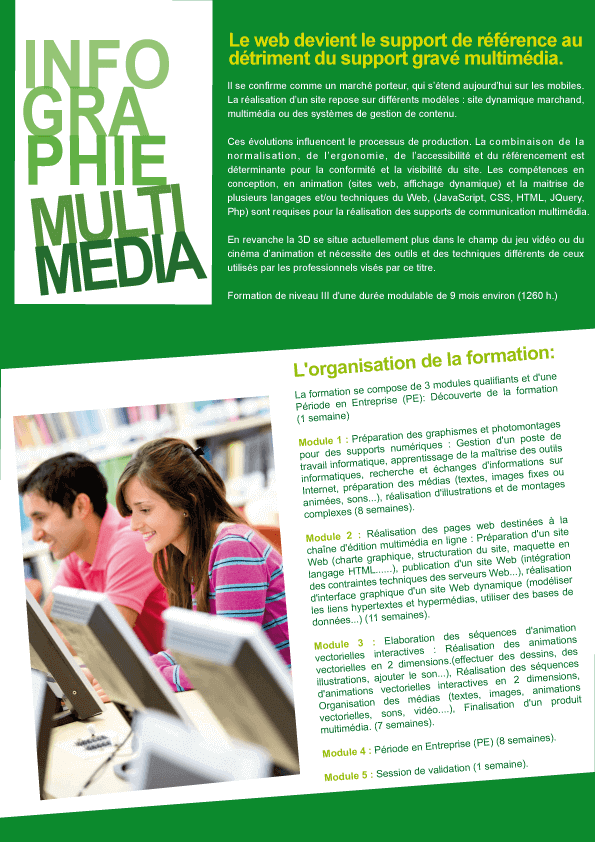 INFO
GRA
PHIE
MULTI
MEDIA

Le web devient le support de référence au détriment du support gravé multimédia.

Il se confirme comme un marché porteur, qui s'étend aujourd'hui sur les mobiles. La réalisation d'un site repose sur différents modèles : site dynamique marchand, multimédia ou des systèmes de gestion de contenu.

Ces évolutions influencent le processus de production. La combinaison de la normalisation, de l'ergonomie, de l'accessibilité et du référencement est déterminante pour la conformité et la visibilité du site. Les compétences en conception, en animation (sites web, affichage dynamique) et la maitrise de plusieurs langages et/ou techniques du Web, (JavaScript, CSS, HTML, JQuery, Php) sont requises pour la réalisation des supports de communication multimédia.

En revanche la 3D se situe actuellement plus dans le champ du jeu vidéo ou du cinéma d'animation et nécessite des outils et des techniques différents de ceux utilisés par les professionnels visés par ce titre.

Formation de niveau III d'une durée modulable de 9 mois environ (1260 h.)

L'organisation de la formation:

La formation se compose de 3 modules qualifiants et d'une Période en Entreprise (PE): Découverte de la formation (1 semaine)

Module 1 : Préparation des graphismes et photomontages pour des supports numériques : Gestion d'un poste de travail informatique, apprentissage de la maîtrise des outils informatiques, recherche et échanges d'informations sur Internet, préparation des médias (textes, images fixes ou animées, sons...), réalisation d'illustrations et de montages complexes (8 semaines).

Module 2 : Réalisation des pages web destinées à la chaîne d'édition multimédia en ligne : Préparation d'un site Web (charte graphique, structuration du site, maquette en langage HTML......), publication d'un site Web (intégration des contraintes techniques des serveurs Web...), réalisation d'interface graphique d'un site Web dynamique (modéliser les liens hypertextes et hypermédias, utiliser des bases de données...) (11 semaines).

Module 3 : Elaboration des séquences d'animation vectorielles interactives : Réalisation des animations vectorielles en 2 dimensions.(effectuer des dessins, des illustrations, ajouter le son...), Réalisation des séquences d'animations vectorielles interactives en 2 dimensions, Organisation des médias (textes, images, animations vectorielles, sons, vidéo....), Finalisation d'un produit multimédia. (7 semaines).

Module 4 : Période en Entreprise (PE) (8 semaines).

Module 5 : Session de validation (1 semaine).